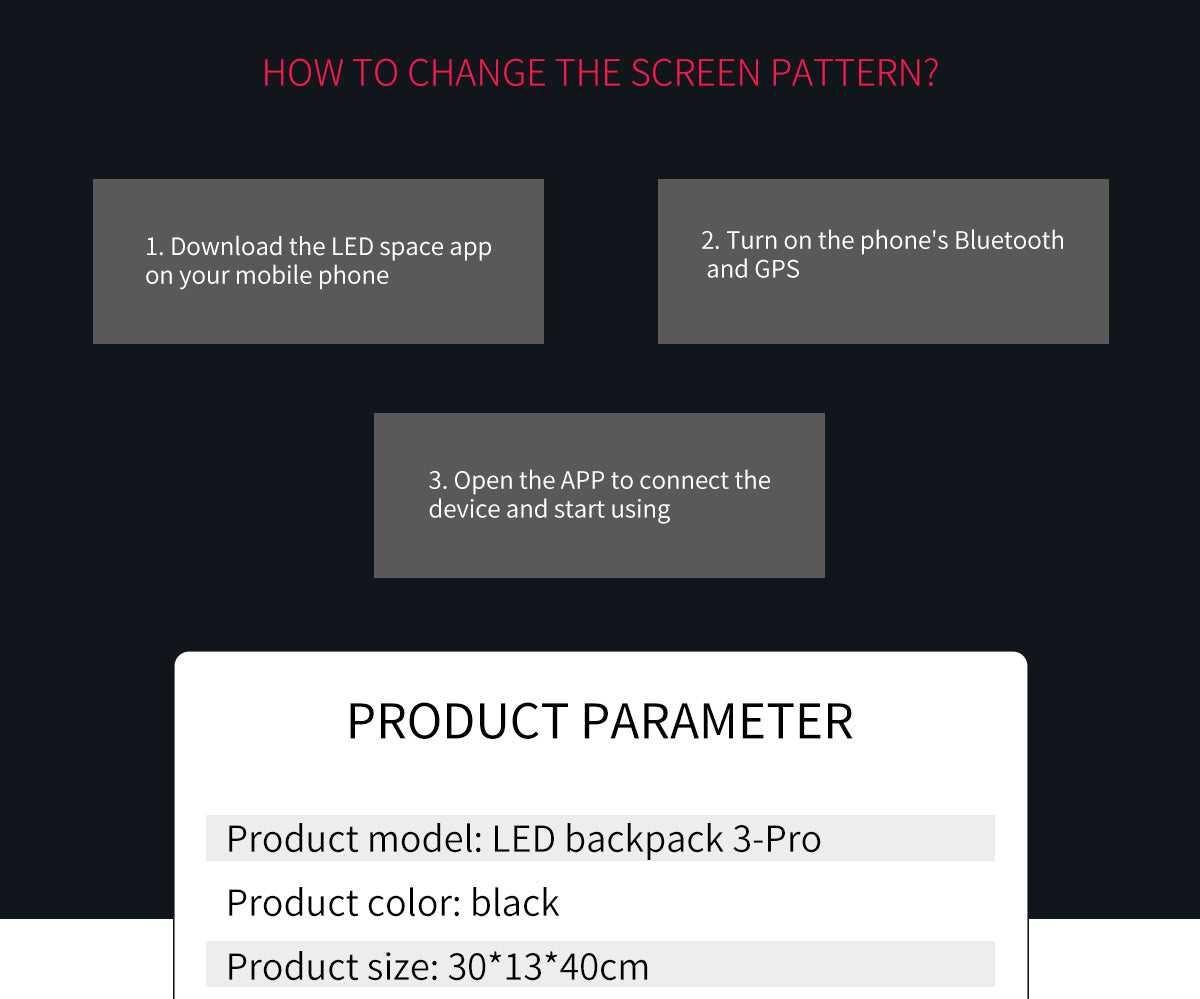 HOW TO CHANGE THE SCREEN PATTERN?

1. Download the LED space app on your mobile phone

2. Turn on the phone's Bluetooth and GPS

3. Open the APP to connect the device and start using

PRODUCT PARAMETER

Product model: LED backpack 3-Pro

Product color: black

Product size: 30*13*40cm